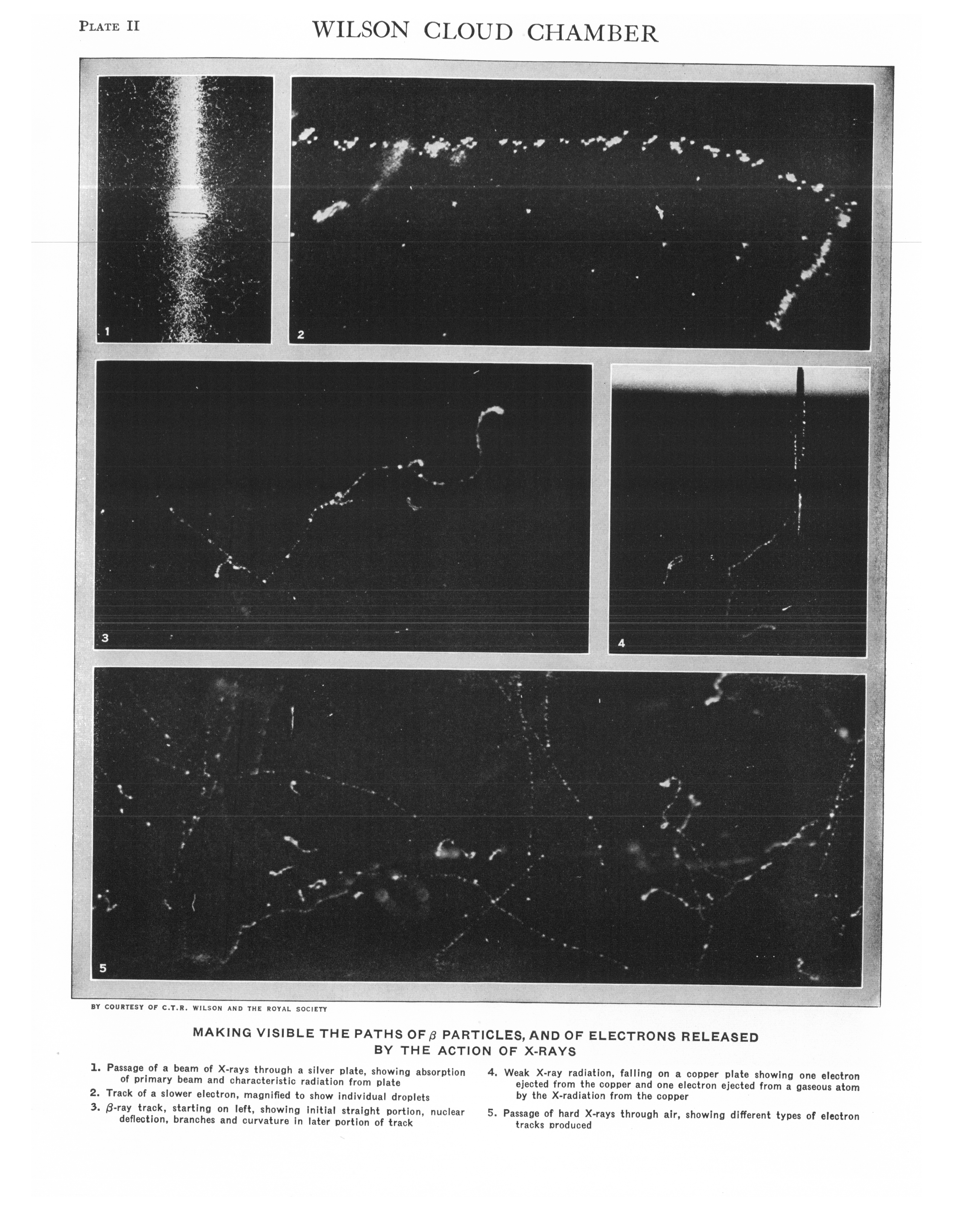 PLATE II

WILSON CLOUD CHAMBER

1

2

3

4

5

BY COURTESY OF C.T.R. WILSON AND THE ROYAL SOCIETY

MAKING VISIBLE THE PATHS OF $\beta$ PARTICLES, AND OF ELECTRONS RELEASED BY THE ACTION OF X-RAYS

1. Passage of a beam of X-rays through a silver plate, showing absorption of primary beam and characteristic radiation from plate

2. Track of a slower electron, magnified to show individual droplets

3. $\beta$-ray track, starting on left, showing initial straight portion, nuclear deflection, branches and curvature in later portion of track

4. Weak X-ray radiation, falling on a copper plate showing one electron ejected from the copper and one electron ejected from a gaseous atom by the X-radiation from the copper

5. Passage of hard X-rays through air, showing different types of electron tracks produced